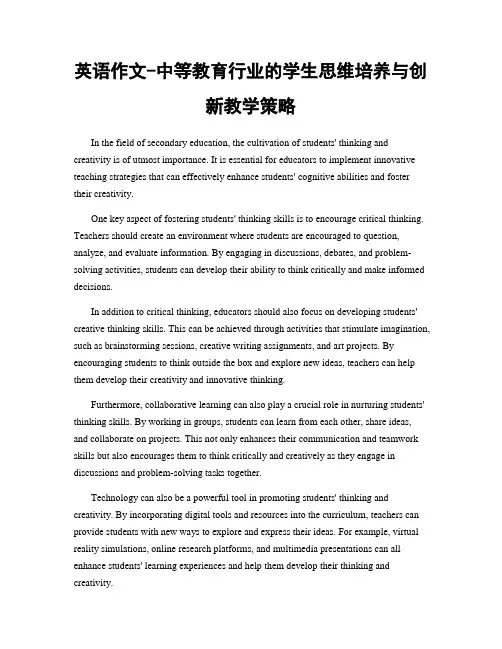 英语作文-中等教育行业的学生思维培养与创新教学策略

In the field of secondary education, the cultivation of students' thinking and creativity is of utmost importance. It is essential for educators to implement innovative teaching strategies that can effectively enhance students' cognitive abilities and foster their creativity.

One key aspect of fostering students' thinking skills is to encourage critical thinking. Teachers should create an environment where students are encouraged to question, analyze, and evaluate information. By engaging in discussions, debates, and problem-solving activities, students can develop their ability to think critically and make informed decisions.

In addition to critical thinking, educators should also focus on developing students' creative thinking skills. This can be achieved through activities that stimulate imagination, such as brainstorming sessions, creative writing assignments, and art projects. By encouraging students to think outside the box and explore new ideas, teachers can help them develop their creativity and innovative thinking.

Furthermore, collaborative learning can also play a crucial role in nurturing students' thinking skills. By working in groups, students can learn from each other, share ideas, and collaborate on projects. This not only enhances their communication and teamwork skills but also encourages them to think critically and creatively as they engage in discussions and problem-solving tasks together.

Technology can also be a powerful tool in promoting students' thinking and creativity. By incorporating digital tools and resources into the curriculum, teachers can provide students with new ways to explore and express their ideas. For example, virtual reality simulations, online research platforms, and multimedia presentations can all enhance students' learning experiences and help them develop their thinking and creativity.